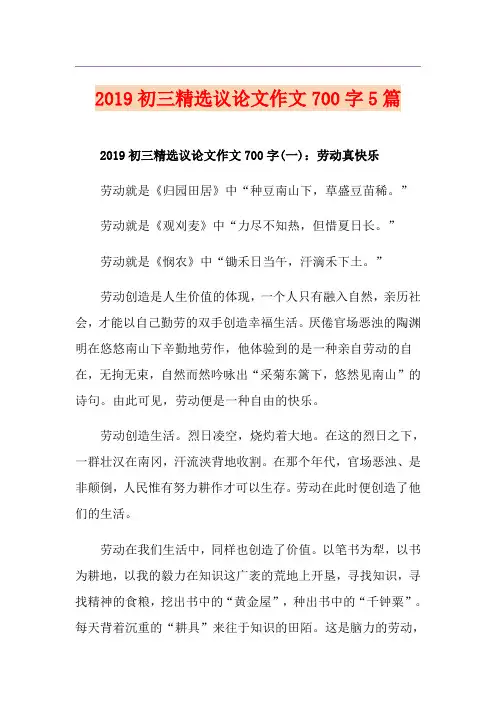 2019初三精选议论文作文700字5篇

2019初三精选议论文作文700字(一)：劳动真快乐

劳动就是《归园田居》中“种豆南山下，草盛豆苗稀。”

劳动就是《观刈麦》中“力尽不知热，但惜夏日长。”

劳动就是《悯农》中“锄禾日当午，汗滴禾下土。”

劳动创造是人生价值的体现，一个人只有融入自然，亲历社会，才能以自己勤劳的双手创造幸福生活。厌倦官场恶浊的陶渊明在悠悠南山下辛勤地劳作，他体验到的是一种亲自劳动的自在，无拘无束，自然而然吟咏出“采菊东篱下，悠然见南山”的诗句。由此可见，劳动便是一种自由的快乐。

劳动创造生活。烈日凌空，烧灼着大地。在这的烈日之下，一群壮汉在南冈，汗流浃背地收割。在那个年代，官场恶浊、是非颠倒，人民惟有努力耕作才可以生存。劳动在此时便创造了他们的生活。

劳动在我们生活中，同样也创造了价值。以笔书为犁，以书为耕地，以我的毅力在知识这广袤的荒地上开垦，寻找知识，寻找精神的食粮，挖出书中的“黄金屋”，种出书中的“千钟粟”。每天背着沉重的“耕具”来往于知识的田陌。这是脑力的劳动，